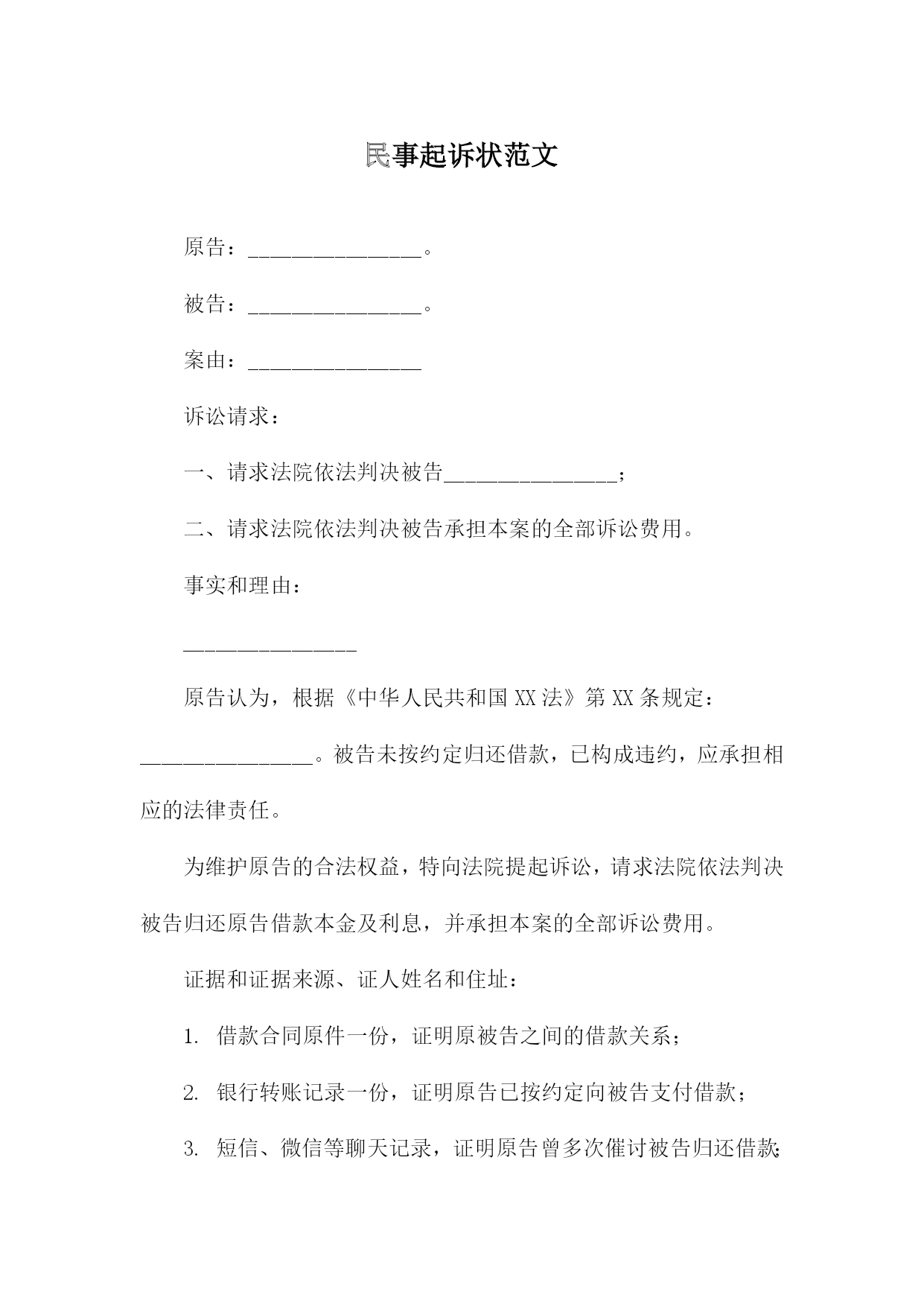 民事起诉状范文

原告：________________。

被告：________________。

案由：________________

诉讼请求：

一、请求法院依法判决被告________________；

二、请求法院依法判决被告承担本案的全部诉讼费用。

事实和理由：

________________

原告认为，根据《中华人民共和国XX法》第XX条规定：________________。被告未按约定归还借款，已构成违约，应承担相应的法律责任。

为维护原告的合法权益，特向法院提起诉讼，请求法院依法判决被告归还原告借款本金及利息，并承担本案的全部诉讼费用。

证据和证据来源、证人姓名和住址：

1. 借款合同原件一份，证明原被告之间的借款关系；

2. 银行转账记录一份，证明原告已按约定向被告支付借款；

3. 短信、微信等聊天记录，证明原告曾多次催讨被告归还借款；